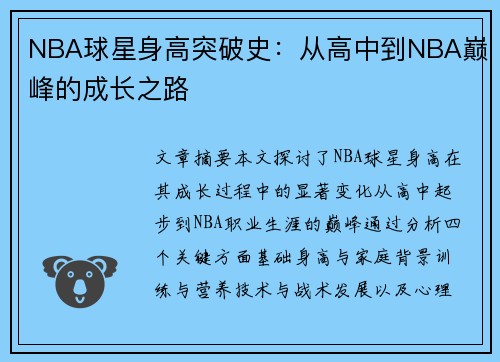 NBA球星身高突破史：从高中到NBA巅峰的成长之路

文章摘要本文探讨了NBA球星身高在其成长过程中的显著变化从高中起步到NBA职业生涯的巅峰通过分析四个关键方面基础身高与家庭背景训练与营养技术与战术发展以及心理